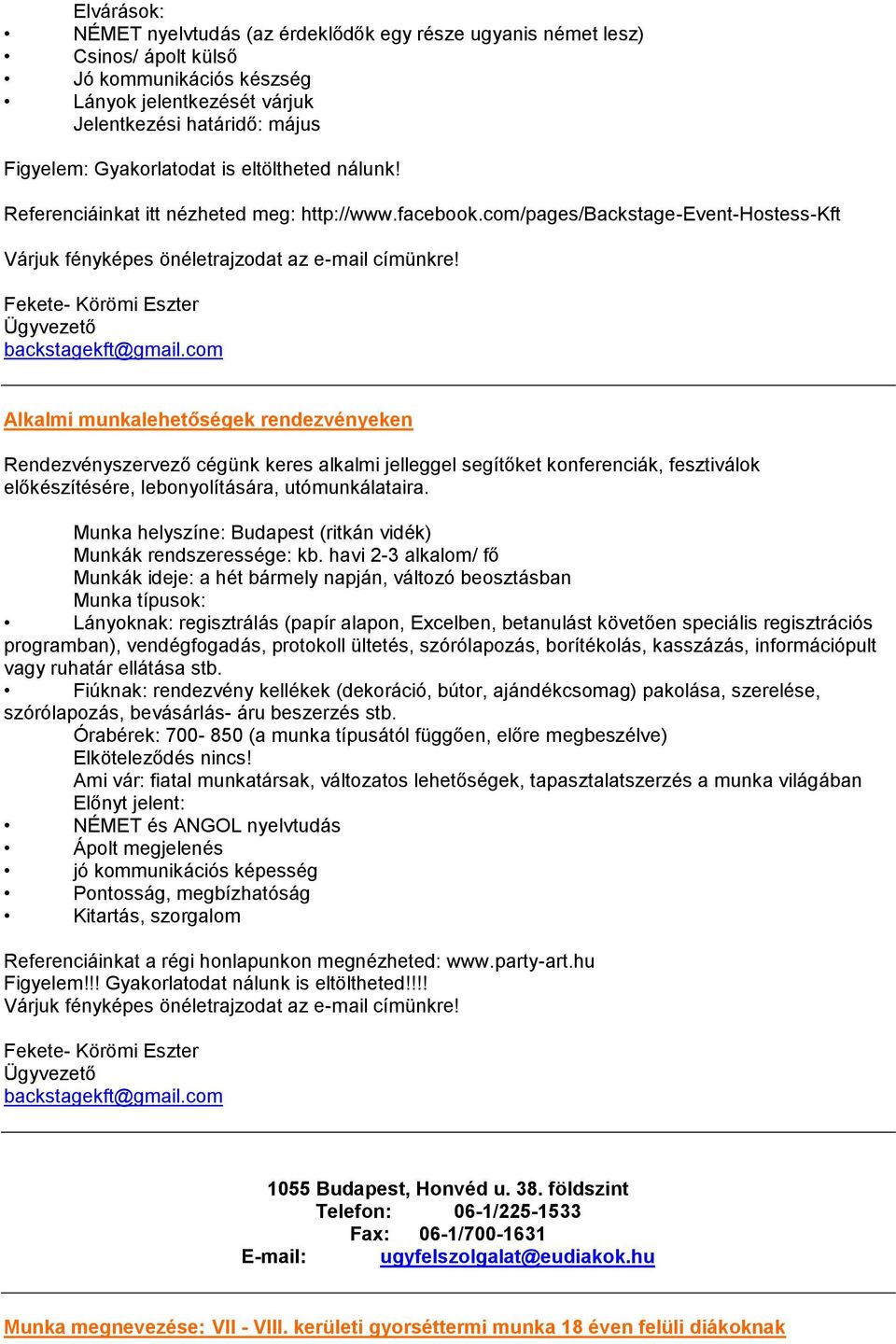 Elvárások:
• NÉMET nyelvtudás (az érdeklődők egy része ugyanis német lesz)
• Csinos/ ápolt külső
• Jó kommunikációs készség
• Lányok jelentkezését várjuk
Jelentkezési határidő: május

Figyelem: Gyakorlatodat is eltöltheted nálunk!

Referenciáinkat itt nézheted meg: http://www.facebook.com/pages/Backstage-Event-Hostess-Kft

Várjuk fényképes önéletrajzodat az e-mail címünkre!

Fekete- Körömi Eszter
Ügyvezető
backstagekft@gmail.com

Alkalmi munkalehetőségek rendezvényeken

Rendezvényszervező cégünk keres alkalmi jelleggel segítőket konferenciák, fesztiválok előkészítésére, lebonyolítására, utómunkálataira.

Munka helyszíne: Budapest (ritkán vidék)
Munkák rendszeressége: kb. havi 2-3 alkalom/ fő
Munkák ideje: a hét bármely napján, változó beosztásban
Munka típusok:
• Lányoknak: regisztrálás (papír alapon, Excelben, betanulást követően speciális regisztrációs programban), vendégfogadás, protokoll ültetés, szórólapozás, borítékolás, kasszázás, információpult vagy ruhatár ellátása stb.
• Fiúknak: rendezvény kellékek (dekoráció, bútor, ajándékcsomag) pakolása, szerelése, szórólapozás, bevásárlás- áru beszerzés stb.
Órabérek: 700- 850 (a munka típusától függően, előre megbeszélve)
Elköteleződés nincs!
Ami vár: fiatal munkatársak, változatos lehetőségek, tapasztalatszerzés a munka világában
Előnyt jelent:
• NÉMET és ANGOL nyelvtudás
• Ápolt megjelenés
• jó kommunikációs képesség
• Pontosság, megbízhatóság
• Kitartás, szorgalom

Referenciáinkat a régi honlapunkon megnézheted: www.party-art.hu
Figyelem!!! Gyakorlatodat nálunk is eltöltheted!!!!
Várjuk fényképes önéletrajzodat az e-mail címünkre!

Fekete- Körömi Eszter
Ügyvezető
backstagekft@gmail.com

1055 Budapest, Honvéd u. 38. földszint
Telefon: 06-1/225-1533
Fax: 06-1/700-1631
E-mail: ugyfelszolgalat@eudiakok.hu

Munka megnevezése: VII - VIII. kerületi gyorséttermi munka 18 éven felüli diákoknak